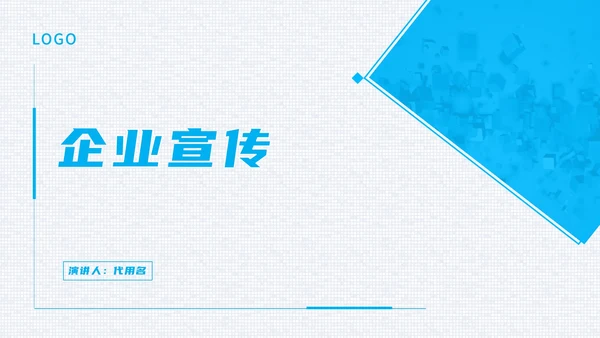 LOGO

企业宣传

演讲人：代用名